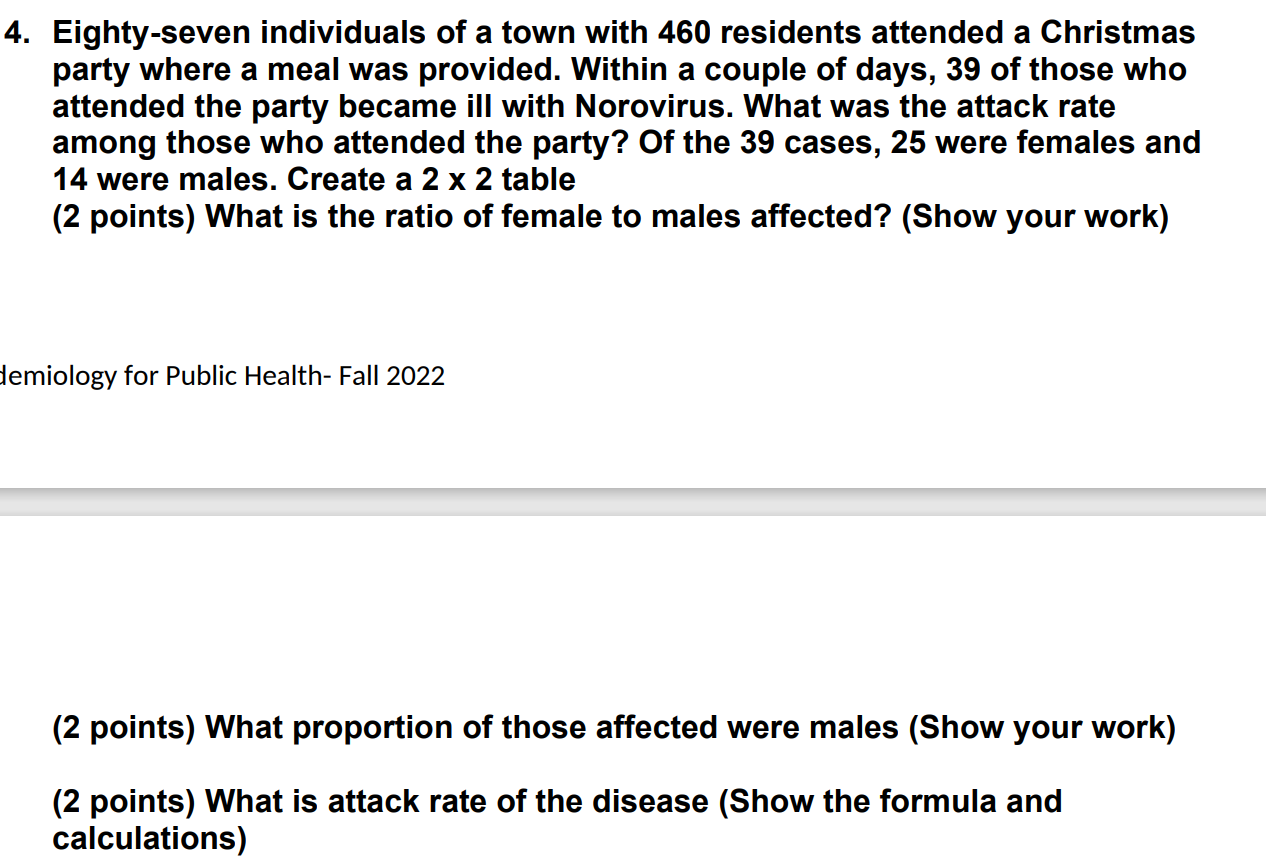 4. Eighty-seven individuals of a town with 460 residents attended a Christmas party where a meal was provided. Within a couple of days, 39 of those who attended the party became ill with Norovirus. What was the attack rate among those who attended the party? Of the 39 cases, 25 were females and 14 were males. Create a 2 x 2 table
(2 points) What is the ratio of female to males affected? (Show your work)

demiology for Public Health- Fall 2022

(2 points) What proportion of those affected were males (Show your work)

(2 points) What is attack rate of the disease (Show the formula and calculations)